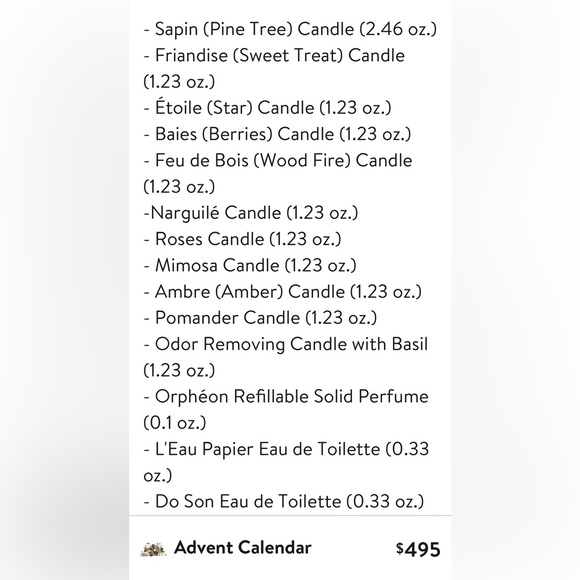 - Sapin (Pine Tree) Candle (2.46 oz.)
- Friandise (Sweet Treat) Candle (1.23 oz.)
- Étoile (Star) Candle (1.23 oz.)
- Baies (Berries) Candle (1.23 oz.)
- Feu de Bois (Wood Fire) Candle (1.23 oz.)
-Narguilé Candle (1.23 oz.)
- Roses Candle (1.23 oz.)
- Mimosa Candle (1.23 oz.)
- Ambre (Amber) Candle (1.23 oz.)
- Pomander Candle (1.23 oz.)
- Odor Removing Candle with Basil (1.23 oz.)
- Orphéon Refillable Solid Perfume (0.1 oz.)
- L'Eau Papier Eau de Toilette (0.33 oz.)
- Do Son Eau de Toilette (0.33 oz.)

Advent Calendar $495